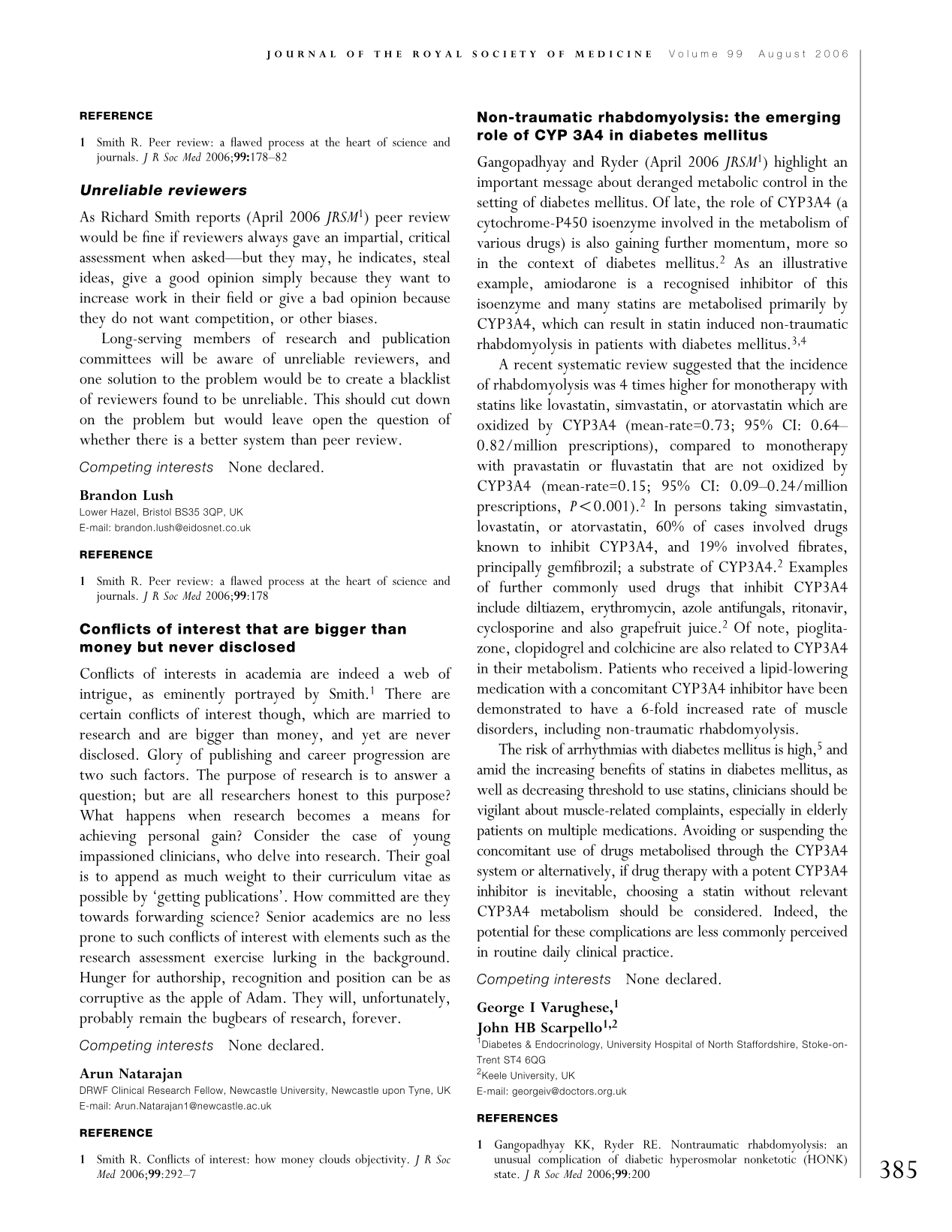 JOURNAL OF THE ROYAL SOCIETY OF MEDICINE Volume 99 August 2006

REFERENCE

1 Smith R. Peer review: a flawed process at the heart of science and journals. J R Soc Med 2006;99:178–82

Unreliable reviewers

As Richard Smith reports (April 2006 JRSM$^{1}$) peer review would be fine if reviewers always gave an impartial, critical assessment when asked—but they may, he indicates, steal ideas, give a good opinion simply because they want to increase work in their field or give a bad opinion because they do not want competition, or other biases.

Long-serving members of research and publication committees will be aware of unreliable reviewers, and one solution to the problem would be to create a blacklist of reviewers found to be unreliable. This should cut down on the problem but would leave open the question of whether there is a better system than peer review.

Competing interests None declared.

Brandon Lush
Lower Hazel, Bristol BS35 3QP, UK
E-mail: brandon.lush@eidosnet.co.uk

REFERENCE

1 Smith R. Peer review: a flawed process at the heart of science and journals. J R Soc Med 2006;99:178

Conflicts of interest that are bigger than money but never disclosed

Conflicts of interests in academia are indeed a web of intrigue, as eminently portrayed by Smith.$^{1}$ There are certain conflicts of interest though, which are married to research and are bigger than money, and yet are never disclosed. Glory of publishing and career progression are two such factors. The purpose of research is to answer a question; but are all researchers honest to this purpose? What happens when research becomes a means for achieving personal gain? Consider the case of young impassioned clinicians, who delve into research. Their goal is to append as much weight to their curriculum vitae as possible by 'getting publications'. How committed are they towards forwarding science? Senior academics are no less prone to such conflicts of interest with elements such as the research assessment exercise lurking in the background. Hunger for authorship, recognition and position can be as corruptive as the apple of Adam. They will, unfortunately, probably remain the bugbears of research, forever.

Competing interests None declared.

Arun Natarajan
DRWF Clinical Research Fellow, Newcastle University, Newcastle upon Tyne, UK
E-mail: Arun.Natarajan1@newcastle.ac.uk

REFERENCE

1 Smith R. Conflicts of interest: how money clouds objectivity. J R Soc Med 2006;99:292–7

Non-traumatic rhabdomyolysis: the emerging role of CYP 3A4 in diabetes mellitus

Gangopadhyay and Ryder (April 2006 JRSM$^{1}$) highlight an important message about deranged metabolic control in the setting of diabetes mellitus. Of late, the role of CYP3A4 (a cytochrome-P450 isoenzyme involved in the metabolism of various drugs) is also gaining further momentum, more so in the context of diabetes mellitus.$^{2}$ As an illustrative example, amiodarone is a recognised inhibitor of this isoenzyme and many statins are metabolised primarily by CYP3A4, which can result in statin induced non-traumatic rhabdomyolysis in patients with diabetes mellitus.$^{3,4}$

A recent systematic review suggested that the incidence of rhabdomyolysis was 4 times higher for monotherapy with statins like lovastatin, simvastatin, or atorvastatin which are oxidized by CYP3A4 (mean-rate=0.73; 95% CI: 0.64–0.82/million prescriptions), compared to monotherapy with pravastatin or fluvastatin that are not oxidized by CYP3A4 (mean-rate=0.15; 95% CI: 0.09–0.24/million prescriptions, $P<0.001$).$^{2}$ In persons taking simvastatin, lovastatin, or atorvastatin, 60% of cases involved drugs known to inhibit CYP3A4, and 19% involved fibrates, principally gemfibrozil; a substrate of CYP3A4.$^{2}$ Examples of further commonly used drugs that inhibit CYP3A4 include diltiazem, erythromycin, azole antifungals, ritonavir, cyclosporine and also grapefruit juice.$^{2}$ Of note, pioglitazone, clopidogrel and colchicine are also related to CYP3A4 in their metabolism. Patients who received a lipid-lowering medication with a concomitant CYP3A4 inhibitor have been demonstrated to have a 6-fold increased rate of muscle disorders, including non-traumatic rhabdomyolysis.

The risk of arrhythmias with diabetes mellitus is high,$^{5}$ and amid the increasing benefits of statins in diabetes mellitus, as well as decreasing threshold to use statins, clinicians should be vigilant about muscle-related complaints, especially in elderly patients on multiple medications. Avoiding or suspending the concomitant use of drugs metabolised through the CYP3A4 system or alternatively, if drug therapy with a potent CYP3A4 inhibitor is inevitable, choosing a statin without relevant CYP3A4 metabolism should be considered. Indeed, the potential for these complications are less commonly perceived in routine daily clinical practice.

Competing interests None declared.

George I Varughese,$^{1}$
John HB Scarpello$^{1,2}$
$^{1}$Diabetes & Endocrinology, University Hospital of North Staffordshire, Stoke-on-Trent ST4 6QG
$^{2}$Keele University, UK
E-mail: georgeiv@doctors.org.uk

REFERENCES

1 Gangopadhyay KK, Ryder RE. Nontraumatic rhabdomyolysis: an unusual complication of diabetic hyperosmolar nonketotic (HONK) state. J R Soc Med 2006;99:200

385